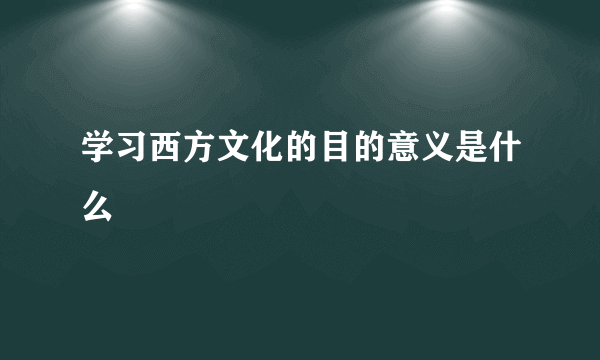 学习西方文化的目的意义是什么